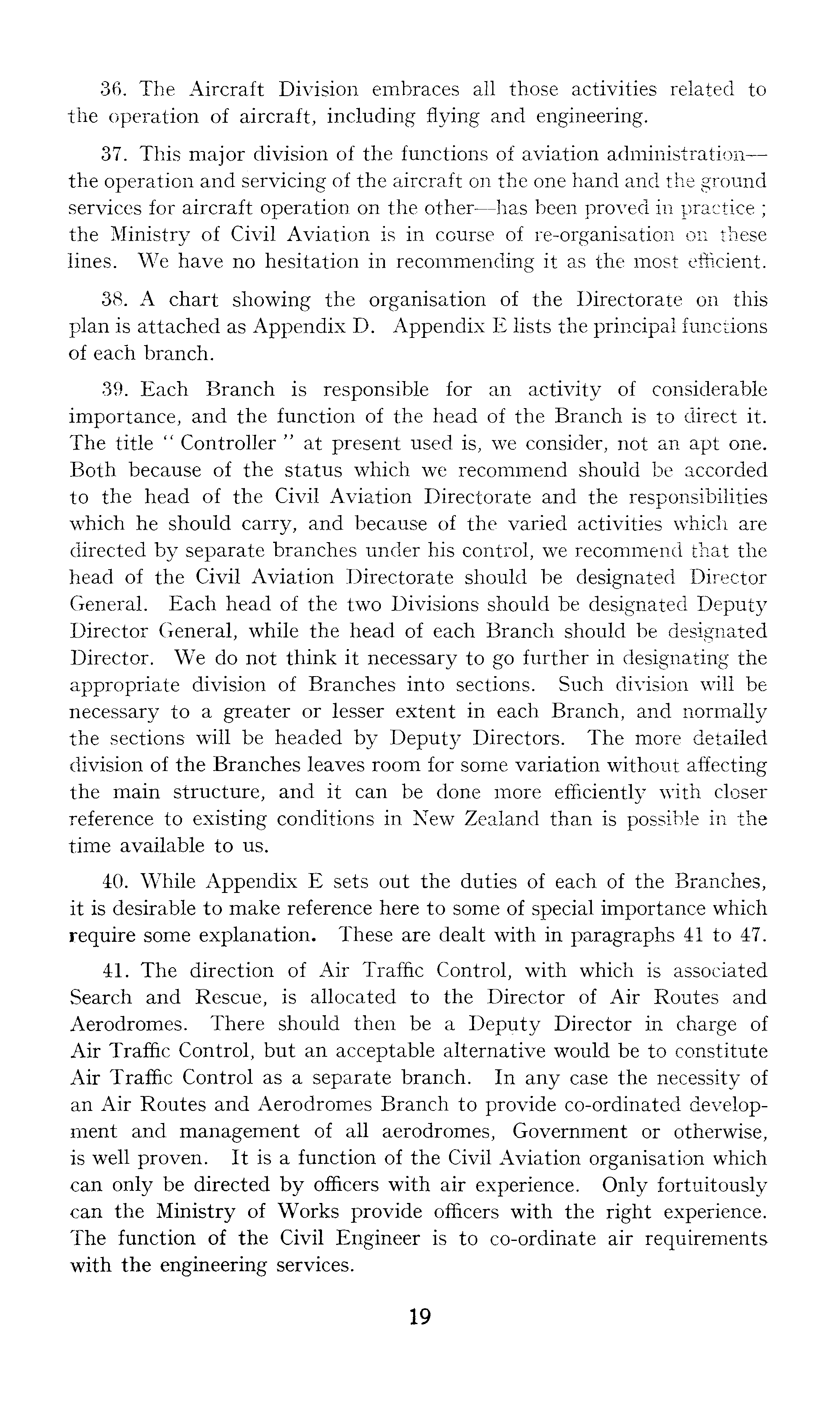 36. The Aircraft Division embraces all those activities related to the operation of aircraft, including flying and engineering.

37. This major division of the functions of aviation administration—the operation and servicing of the aircraft on the one hand and the ground services for aircraft operation on the other—has been proved in practice ; the Ministry of Civil Aviation is in course of re-organisation on these lines. We have no hesitation in recommending it as the most efficient.

38. A chart showing the organisation of the Directorate on this plan is attached as Appendix D. Appendix E lists the principal functions of each branch.

39. Each Branch is responsible for an activity of considerable importance, and the function of the head of the Branch is to direct it. The title " Controller " at present used is, we consider, not an apt one. Both because of the status which we recommend should be accorded to the head of the Civil Aviation Directorate and the responsibilities which he should carry, and because of the varied activities which are directed by separate branches under his control, we recommend that the head of the Civil Aviation Directorate should be designated Director General. Each head of the two Divisions should be designated Deputy Director General, while the head of each Branch should be designated Director. We do not think it necessary to go further in designating the appropriate division of Branches into sections. Such division will be necessary to a greater or lesser extent in each Branch, and normally the sections will be headed by Deputy Directors. The more detailed division of the Branches leaves room for some variation without affecting the main structure, and it can be done more efficiently with closer reference to existing conditions in New Zealand than is possible in the time available to us.

40. While Appendix E sets out the duties of each of the Branches, it is desirable to make reference here to some of special importance which require some explanation. These are dealt with in paragraphs 41 to 47.

41. The direction of Air Traffic Control, with which is associated Search and Rescue, is allocated to the Director of Air Routes and Aerodromes. There should then be a Deputy Director in charge of Air Traffic Control, but an acceptable alternative would be to constitute Air Traffic Control as a separate branch. In any case the necessity of an Air Routes and Aerodromes Branch to provide co-ordinated development and management of all aerodromes, Government or otherwise, is well proven. It is a function of the Civil Aviation organisation which can only be directed by officers with air experience. Only fortuitously can the Ministry of Works provide officers with the right experience. The function of the Civil Engineer is to co-ordinate air requirements with the engineering services.

19